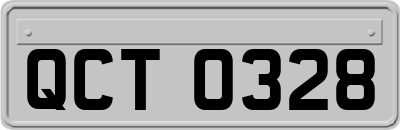 QCT 0328